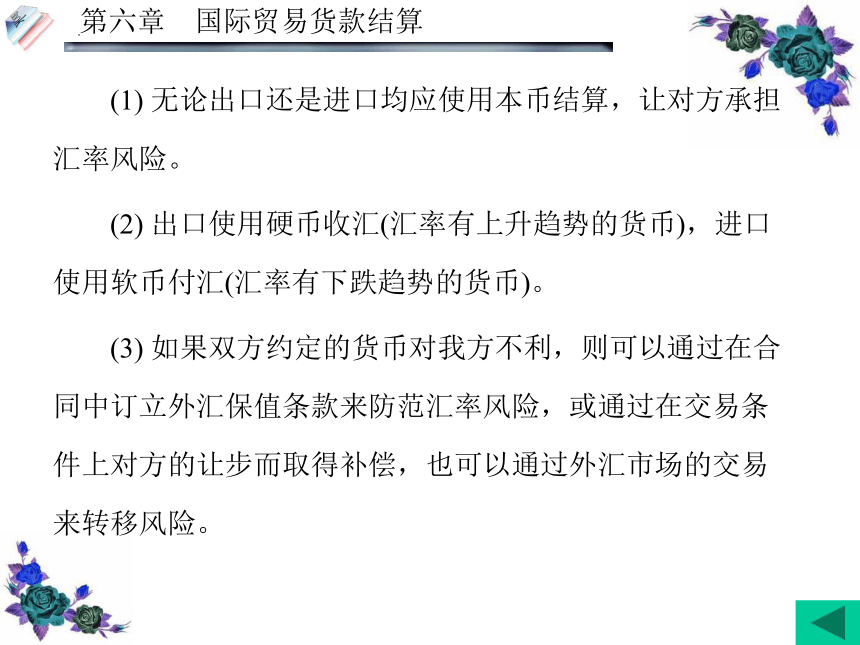 第六章　国际贸易货款结算

(1) 无论出口还是进口均应使用本币结算，让对方承担汇率风险。

(2) 出口使用硬币收汇(汇率有上升趋势的货币)，进口使用软币付汇(汇率有下跌趋势的货币)。

(3) 如果双方约定的货币对我方不利，则可以通过在合同中订立外汇保值条款来防范汇率风险，或通过在交易条件上对方的让步而取得补偿，也可以通过外汇市场的交易来转移风险。